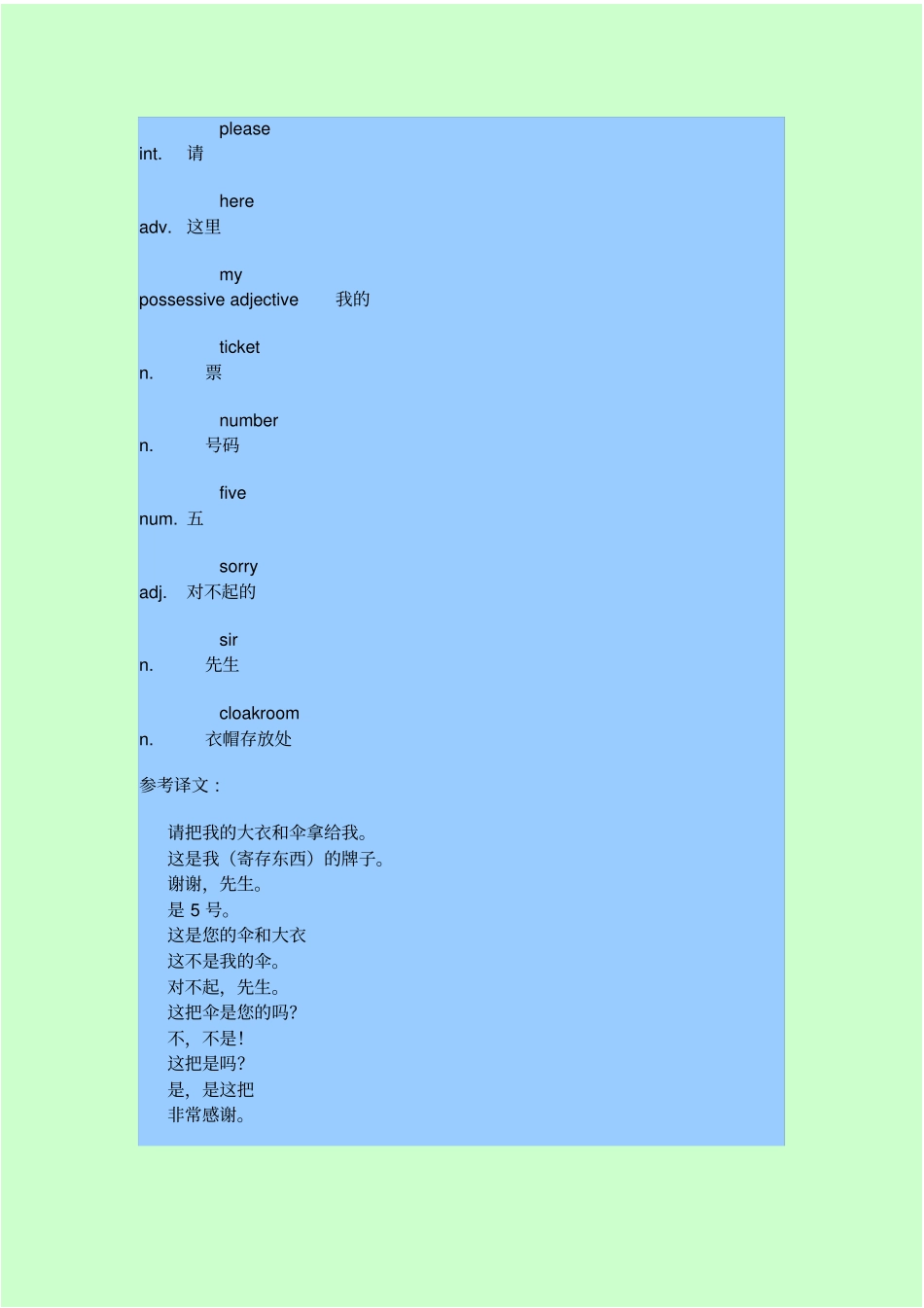 please
int. 请

here
adv. 这里

my
possessive adjective 我的

ticket
n. 票

number
n. 号码

five
num. 五

sorry
adj. 对不起的

sir
n. 先生

cloakroom
n. 衣帽存放处

参考译文：

请把我的大衣和伞拿给我。
这是我（寄存东西）的牌子。
谢谢，先生。
是 5 号。
这是您的伞和大衣
这不是我的伞。
对不起，先生。
这把伞是您的吗?
不，不是!
这把是吗?
是，是这把
非常感谢。